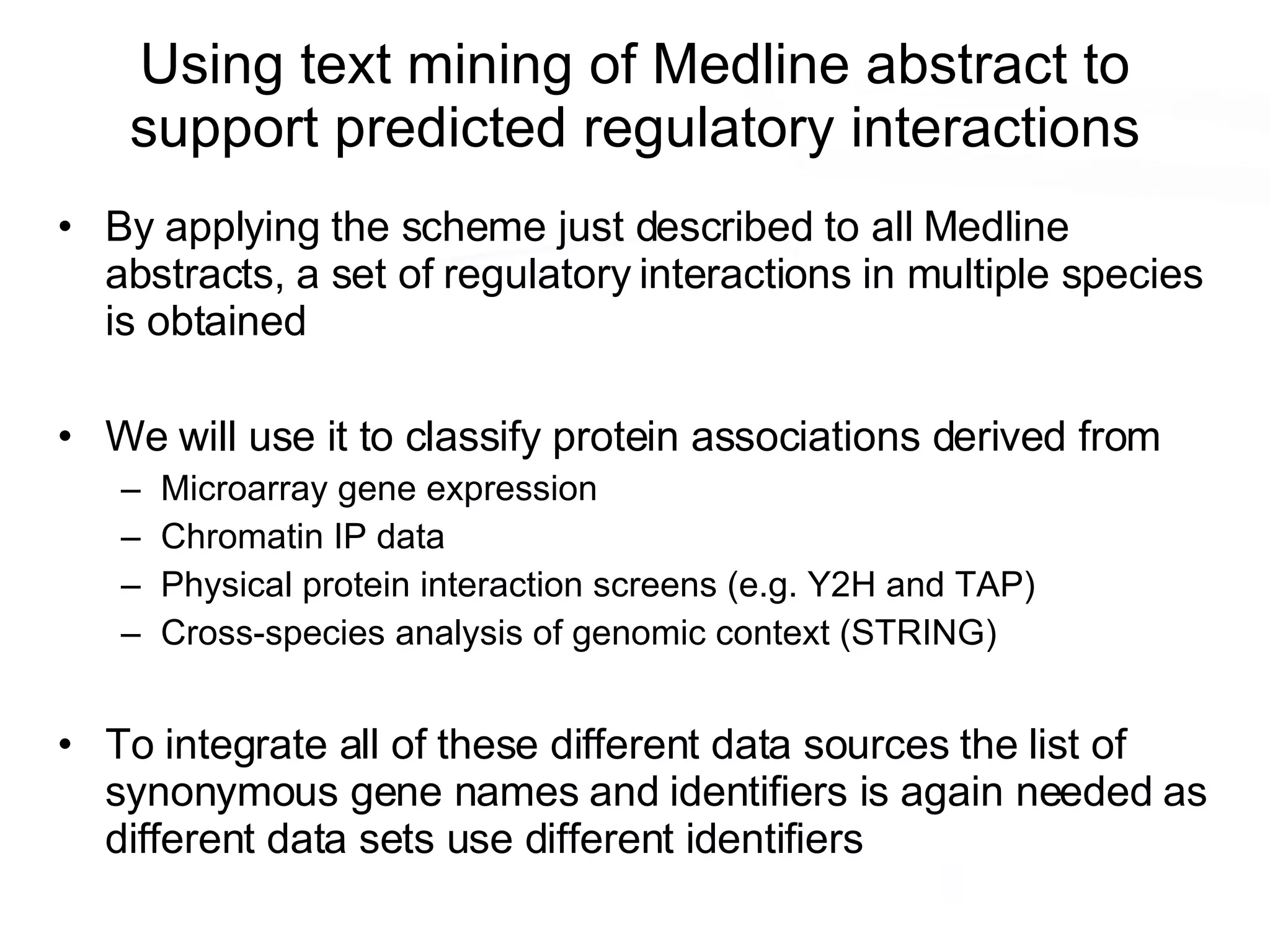 Using text mining of Medline abstract to support predicted regulatory interactions

• By applying the scheme just described to all Medline abstracts, a set of regulatory interactions in multiple species is obtained

• We will use it to classify protein associations derived from
– Microarray gene expression
– Chromatin IP data
– Physical protein interaction screens (e.g. Y2H and TAP)
– Cross-species analysis of genomic context (STRING)

• To integrate all of these different data sources the list of synonymous gene names and identifiers is again needed as different data sets use different identifiers